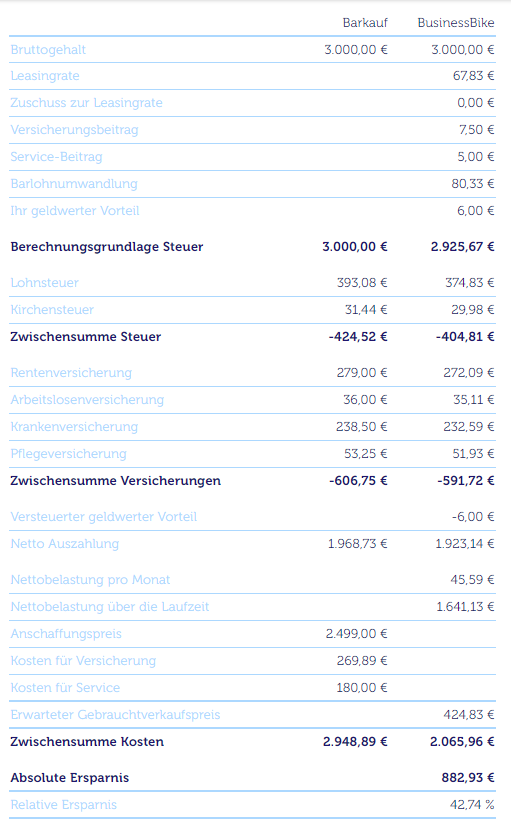 | | Barkauf | BusinessBike |
|---|---|---|
| Bruttogehalt | 3.000,00 € | 3.000,00 € |
| Leasingrate | | 67,83 € |
| Zuschuss zur Leasingrate | | 0,00 € |
| Versicherungsbeitrag | | 7,50 € |
| Service-Beitrag | | 5,00 € |
| Barlohnumwandlung | | 80,33 € |
| Ihr geldwerter Vorteil | | 6,00 € |
| **Berechnungsgrundlage Steuer** | **3.000,00 €** | **2.925,67 €** |
| Lohnsteuer | 393,08 € | 374,83 € |
| Kirchensteuer | 31,44 € | 29,98 € |
| **Zwischensumme Steuer** | **-424,52 €** | **-404,81 €** |
| Rentenversicherung | 279,00 € | 272,09 € |
| Arbeitslosenversicherung | 36,00 € | 35,11 € |
| Krankenversicherung | 238,50 € | 232,59 € |
| Pflegeversicherung | 53,25 € | 51,93 € |
| **Zwischensumme Versicherungen** | **-606,75 €** | **-591,72 €** |
| Versteuerter geldwerter Vorteil | | -6,00 € |
| Netto Auszahlung | 1.968,73 € | 1.923,14 € |
| Nettobelastung pro Monat | | 45,59 € |
| Nettobelastung über die Laufzeit | | 1.641,13 € |
| Anschaffungspreis | 2.499,00 € | |
| Kosten für Versicherung | 269,89 € | |
| Kosten für Service | 180,00 € | |
| Erwarteter Gebrauchtverkaufspreis | | 424,83 € |
| **Zwischensumme Kosten** | **2.948,89 €** | **2.065,96 €** |
| **Absolute Ersparnis** | | **882,93 €** |
| Relative Ersparnis | | 42,74 % |